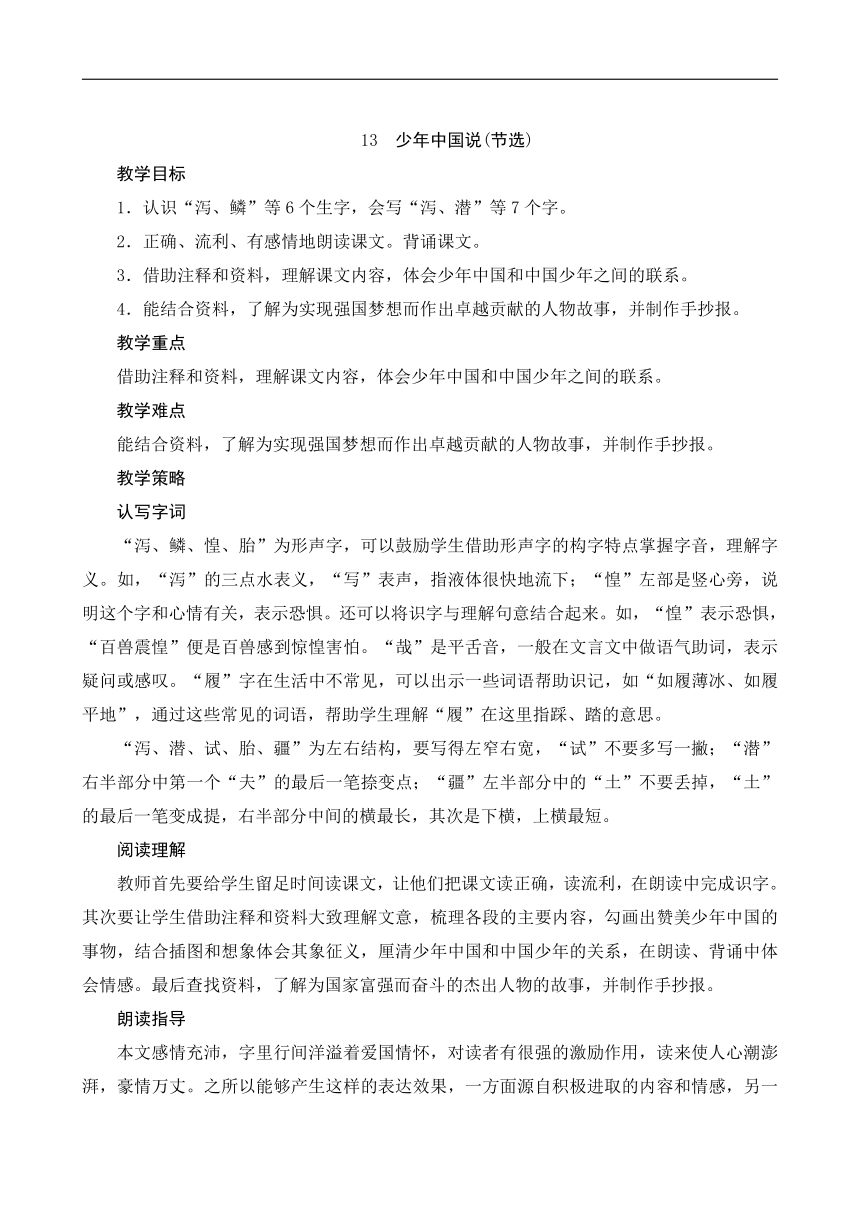 13　少年中国说(节选)

教学目标

1．认识“泻、鳞”等6个生字，会写“泻、潜”等7个字。

2．正确、流利、有感情地朗读课文。背诵课文。

3．借助注释和资料，理解课文内容，体会少年中国和中国少年之间的联系。

4．能结合资料，了解为实现强国梦想而作出卓越贡献的人物故事，并制作手抄报。

教学重点

借助注释和资料，理解课文内容，体会少年中国和中国少年之间的联系。

教学难点

能结合资料，了解为实现强国梦想而作出卓越贡献的人物故事，并制作手抄报。

教学策略

认写字词

“泻、鳞、惶、胎”为形声字，可以鼓励学生借助形声字的构字特点掌握字音，理解字义。如，“泻”的三点水表义，“写”表声，指液体很快地流下；“惶”左部是竖心旁，说明这个字和心情有关，表示恐惧。还可以将识字与理解句意结合起来。如，“惶”表示恐惧，“百兽震惶”便是百兽感到惊惶害怕。“哉”是平舌音，一般在文言文中做语气助词，表示疑问或感叹。“履”字在生活中不常见，可以出示一些词语帮助识记，如“如履薄冰、如履平地”，通过这些常见的词语，帮助学生理解“履”在这里指踩、踏的意思。

“泻、潜、试、胎、疆”为左右结构，要写得左窄右宽，“试”不要多写一撇；“潜”右半部分中第一个“夫”的最后一笔捺变点；“疆”左半部分中的“土”不要丢掉，“土”的最后一笔变成提，右半部分中间的横最长，其次是下横，上横最短。

阅读理解

教师首先要给学生留足时间读课文，让他们把课文读正确，读流利，在朗读中完成识字。其次要让学生借助注释和资料大致理解文意，梳理各段的主要内容，勾画出赞美少年中国的事物，结合插图和想象体会其象征义，厘清少年中国和中国少年的关系，在朗读、背诵中体会情感。最后查找资料，了解为国家富强而奋斗的杰出人物的故事，并制作手抄报。

朗读指导

本文感情充沛，字里行间洋溢着爱国情怀，对读者有很强的激励作用，读来使人心潮澎湃，豪情万丈。之所以能够产生这样的表达效果，一方面源自积极进取的内容和情感，另一